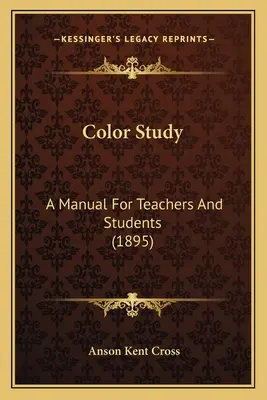 —KESSINGER'S LEGACY REPRINTS—

Color Study

A Manual For Teachers And Students
(1895)

Anson Kent Cross